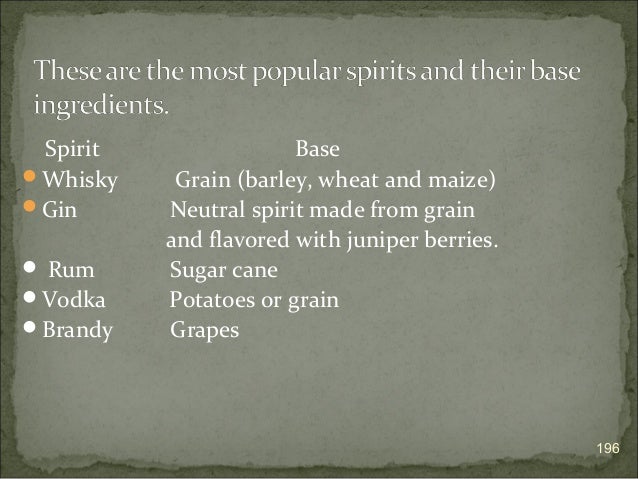 These are the most popular spirits and their base ingredients.

Spirit Base

• Whisky Grain (barley, wheat and maize)
• Gin Neutral spirit made from grain and flavored with juniper berries.
• Rum Sugar cane
• Vodka Potatoes or grain
• Brandy Grapes

196